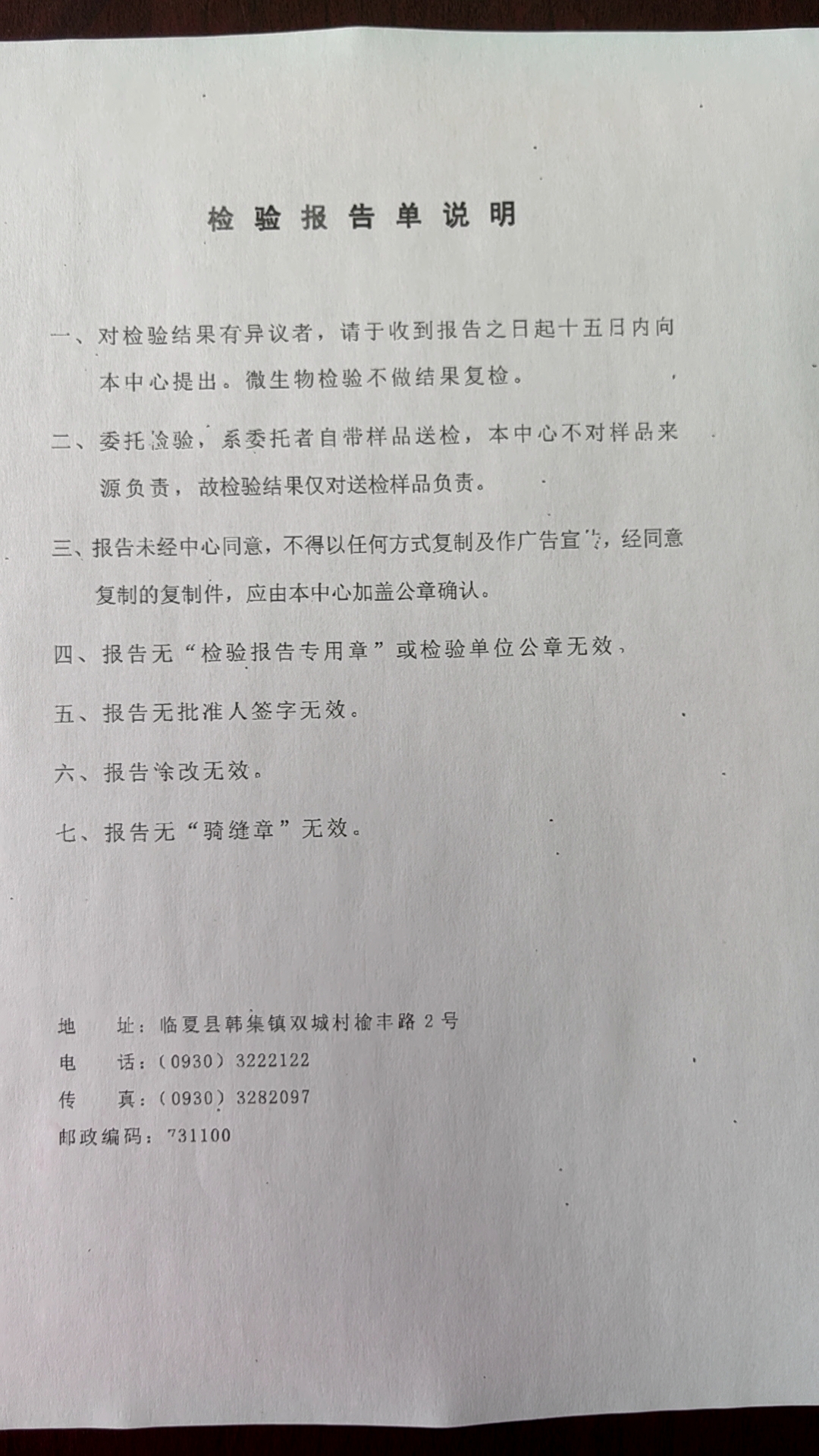 检验报告单说明

一、对检验结果有异议者，请于收到报告之日起十五日内向本中心提出。微生物检验不做结果复检。

二、委托检验，系委托者自带样品送检，本中心不对样品来源负责，故检验结果仅对送检样品负责。

三、报告未经中心同意，不得以任何方式复制及作广告宣传，经同意复制的复制件，应由本中心加盖公章确认。

四、报告无“检验报告专用章”或检验单位公章无效，

五、报告无批准人签字无效。

六、报告涂改无效。

七、报告无“骑缝章”无效。

地　　址：临夏县韩集镇双城村榆丰路 2 号
电　　话：（0930）3222122
传　　真：（0930）3282097
邮政编码：731100